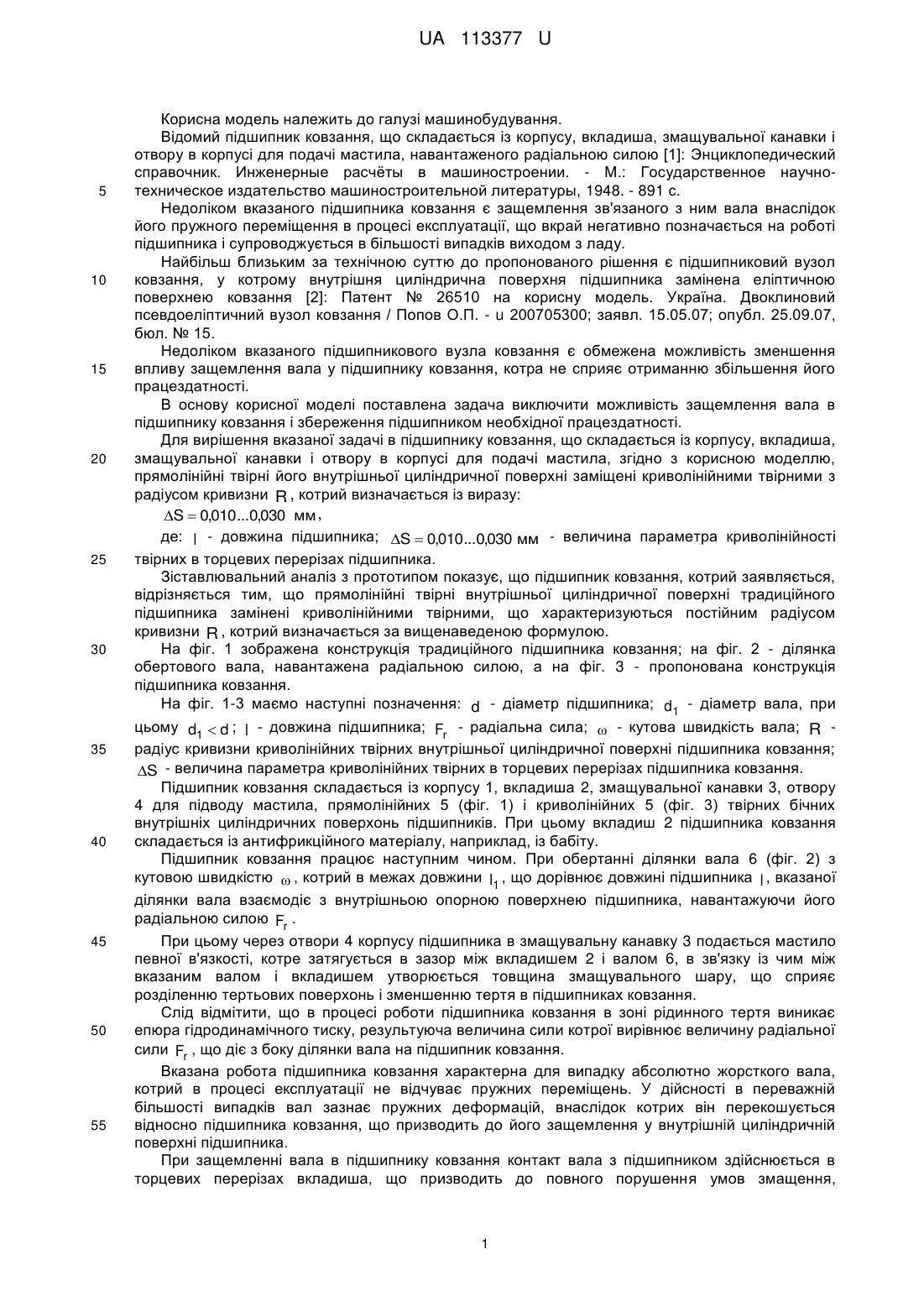 UA 113377 U

Корисна модель належить до галузі машинобудування.

Відомий підшипник ковзання, що складається із корпусу, вкладиша, змащувальної канавки і отвору в корпусі для подачі мастила, навантаженого радіальною силою [1]: Энциклопедический справочник. Инженерные расчёты в машиностроении. - М.: Государственное научно-техническое издательство машиностроительной литературы, 1948. - 891 с.

5

Недоліком вказаного підшипника ковзання є защемлення зв'язаного з ним вала внаслідок його пружного переміщення в процесі експлуатації, що вкрай негативно позначається на роботі підшипника і супроводжується в більшості випадків виходом з ладу.

Найбільш близьким за технічною суттю до пропонованого рішення є підшипниковий вузол ковзання, у котрому внутрішня циліндрична поверхня підшипника замінена еліптичною поверхнею ковзання [2]: Патент № 26510 на корисну модель. Україна. Двоклиновий псевдоеліптичний вузол ковзання / Попов О.П. - u 200705300; заявл. 15.05.07; опубл. 25.09.07, бюл. № 15.

10

Недоліком вказаного підшипникового вузла ковзання є обмежена можливість зменшення впливу защемлення вала у підшипнику ковзання, котра не сприяє отриманню збільшення його працездатності.

15

В основу корисної моделі поставлена задача виключити можливість защемлення вала в підшипнику ковзання і збереження підшипником необхідної працездатності.

Для вирішення вказаної задачі в підшипнику ковзання, що складається із корпусу, вкладиша, змащувальної канавки і отвору в корпусі для подачі мастила, згідно з корисною моделлю, прямолінійні твірні його внутрішньої циліндричної поверхні заміщені криволінійними твірними з радіусом кривизни $R$, котрий визначається із виразу:

20

$\Delta S = 0{,}010...0{,}030$ мм,

де: $l$ - довжина підшипника; $\Delta S = 0{,}010...0{,}030$ мм - величина параметра криволінійності твірних в торцевих перерізах підшипника.

25

Зіставлювальний аналіз з прототипом показує, що підшипник ковзання, котрий заявляється, відрізняється тим, що прямолінійні твірні внутрішньої циліндричної поверхні традиційного підшипника замінені криволінійними твірними, що характеризуються постійним радіусом кривизни $R$, котрий визначається за вищенаведеною формулою.

На фіг. 1 зображена конструкція традиційного підшипника ковзання; на фіг. 2 - ділянка обертового вала, навантажена радіальною силою, а на фіг. 3 - пропонована конструкція підшипника ковзання.

30

На фіг. 1-3 маємо наступні позначення: $d$ - діаметр підшипника; $d_1$ - діаметр вала, при цьому $d_1 < d$; $l$ - довжина підшипника; $F_r$ - радіальна сила; $\omega$ - кутова швидкість вала; $R$ - радіус кривизни криволінійних твірних внутрішньої циліндричної поверхні підшипника ковзання; $\Delta S$ - величина параметра криволінійних твірних в торцевих перерізах підшипника ковзання.

35

Підшипник ковзання складається із корпусу 1, вкладиша 2, змащувальної канавки 3, отвору 4 для підводу мастила, прямолінійних 5 (фіг. 1) і криволінійних 5 (фіг. 3) твірних бічних внутрішніх циліндричних поверхонь підшипників. При цьому вкладиш 2 підшипника ковзання складається із антифрикційного матеріалу, наприклад, із бабіту.

40

Підшипник ковзання працює наступним чином. При обертанні ділянки вала 6 (фіг. 2) з кутовою швидкістю $\omega$, котрий в межах довжини $l_1$, що дорівнює довжині підшипника $l$, вказаної ділянки вала взаємодіє з внутрішньою опорною поверхнею підшипника, навантажуючи його радіальною силою $F_r$.

При цьому через отвори 4 корпусу підшипника в змащувальну канавку 3 подається мастило певної в'язкості, котре затягується в зазор між вкладишем 2 і валом 6, в зв'язку із чим між вказаним валом і вкладишем утворюється товщина змащувального шару, що сприяє розділенню тертьових поверхонь і зменшенню тертя в підшипниках ковзання.

45

Слід відмітити, що в процесі роботи підшипника ковзання в зоні рідинного тертя виникає епюра гідродинамічного тиску, результуюча величина сили котрої вирівнює величину радіальної сили $F_r$, що діє з боку ділянки вала на підшипник ковзання.

50

Вказана робота підшипника ковзання характерна для випадку абсолютно жорсткого вала, котрий в процесі експлуатації не відчуває пружних переміщень. У дійсності в переважній більшості випадків вал зазнає пружних деформацій, внаслідок котрих він перекошується відносно підшипника ковзання, що призводить до його защемлення у внутрішній циліндричній поверхні підшипника.

55

При защемленні вала в підшипнику ковзання контакт вала з підшипником здійснюється в торцевих перерізах вкладиша, що призводить до повного порушення умов змащення,

1